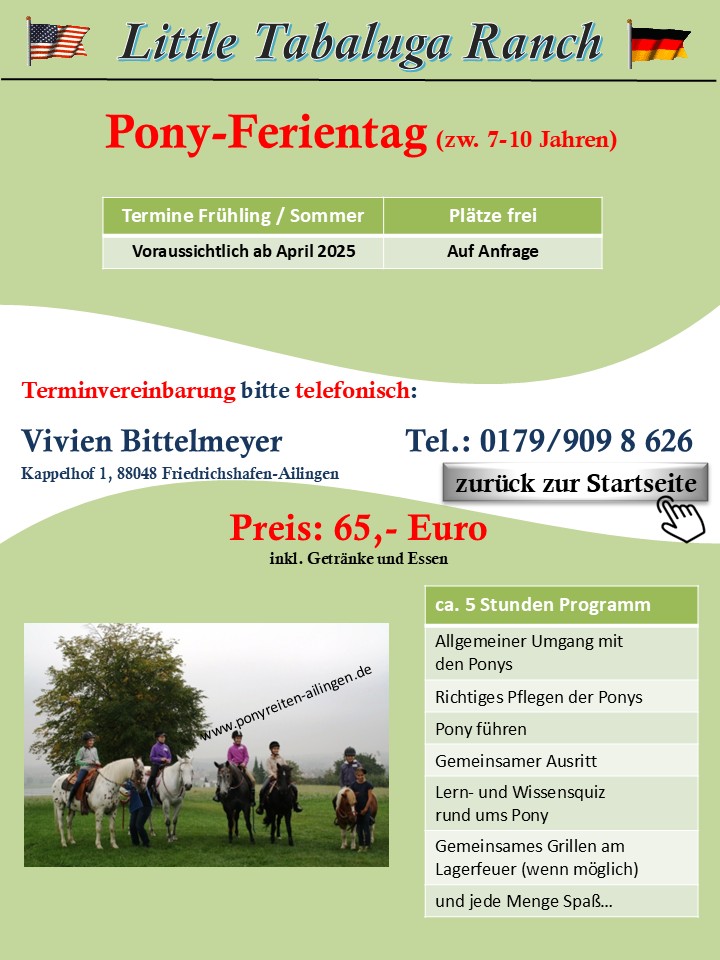 Little Tabaluga Ranch

Pony-Ferientag (zw. 7-10 Jahren)

| Termine Frühling / Sommer | Plätze frei |
|---|---|
| Voraussichtlich ab April 2025 | Auf Anfrage |

Terminvereinbarung bitte telefonisch:

Vivien Bittelmeyer

Kappelhof 1, 88048 Friedrichshafen-Ailingen

Tel.: 0179/909 8 626

zurück zur Startseite

Preis: 65,- Euro
inkl. Getränke und Essen

www.ponyreiten-ailingen.de

| ca. 5 Stunden Programm |
|---|
| Allgemeiner Umgang mit den Ponys |
| Richtiges Pflegen der Ponys |
| Pony führen |
| Gemeinsamer Ausritt |
| Lern- und Wissensquiz rund ums Pony |
| Gemeinsames Grillen am Lagerfeuer (wenn möglich) |
| und jede Menge Spaß... |